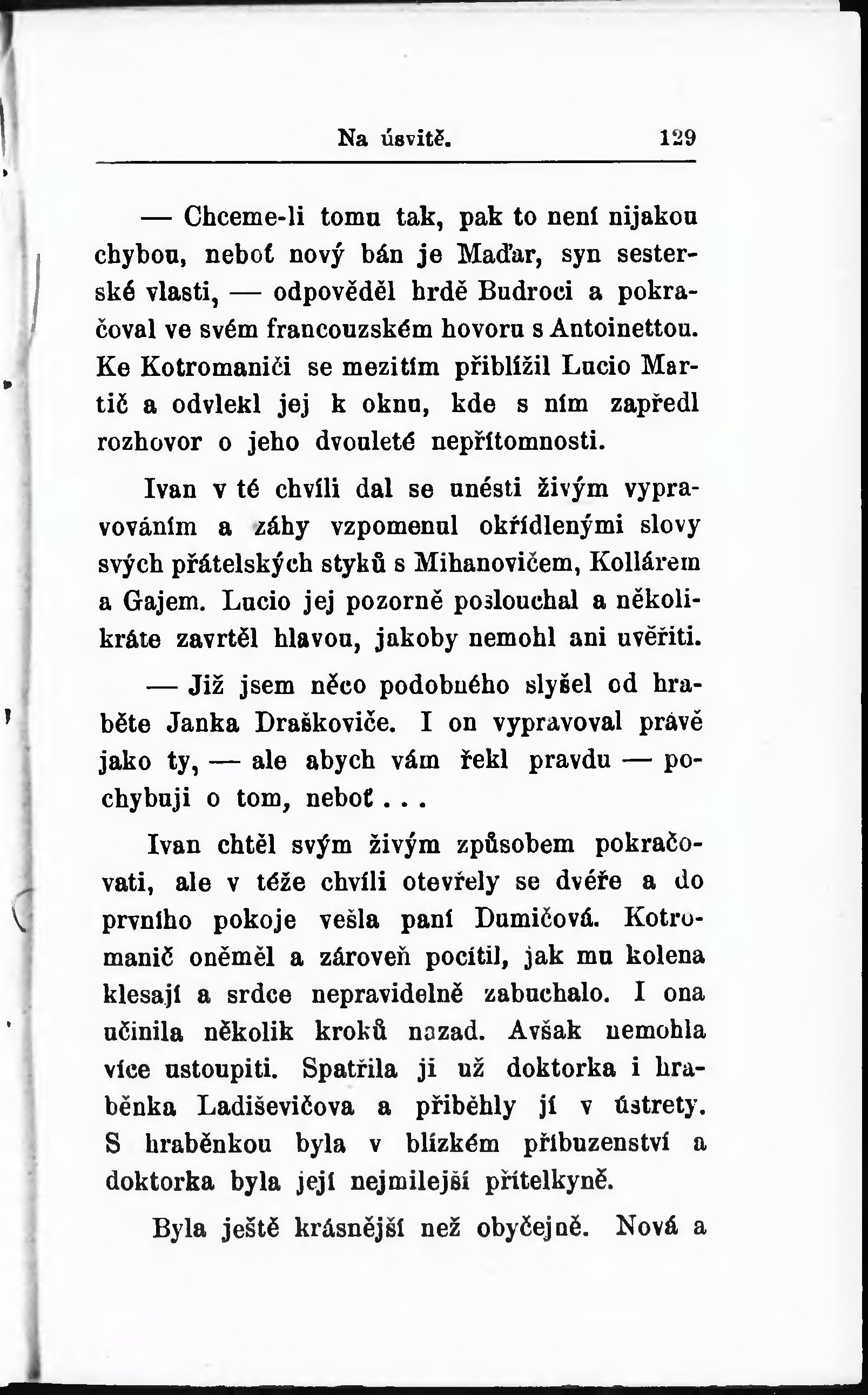 Na úsvitě. 129

— Chceme-li tomu tak, pak to není nijakou chybou, neboť nový bán je Maďar, syn sesterské vlasti, — odpověděl hrdě Budroci a pokračoval ve svém francouzském hovoru s Antoinettou. Ke Kotromaniči se mezitím přiblížil Lucio Martič a odvlekl jej k oknu, kde s ním zapředl rozhovor o jeho dvouleté nepřítomnosti.

Ivan v té chvíli dal se unésti živým vypravováním a záhy vzpomenul okřídlenými slovy svých přátelských styků s Mihanovičem, Kollárem a Gajem. Lucio jej pozorně poslouchal a několikráte zavrtěl hlavou, jakoby nemohl ani uvěřiti.

— Již jsem něco podobného slyšel od hraběte Janka Draškoviče. I on vypravoval právě jako ty, — ale abych vám řekl pravdu — pochybuji o tom, neboť . . .

Ivan chtěl svým živým způsobem pokračovati, ale v téže chvíli otevřely se dvéře a do prvního pokoje vešla paní Dumičová. Kotromanič oněměl a zároveň pocítil, jak mu kolena klesají a srdce nepravidelně zabuchalo. I ona učinila několik kroků nazad. Avšak nemohla více ustoupiti. Spatřila ji už doktorka i hraběnka Ladiševičova a přiběhly jí v ústrety. S hraběnkou byla v blízkém příbuzenství a doktorka byla její nejmilejší přítelkyně.

Byla ještě krásnější než obyčejně. Nová a